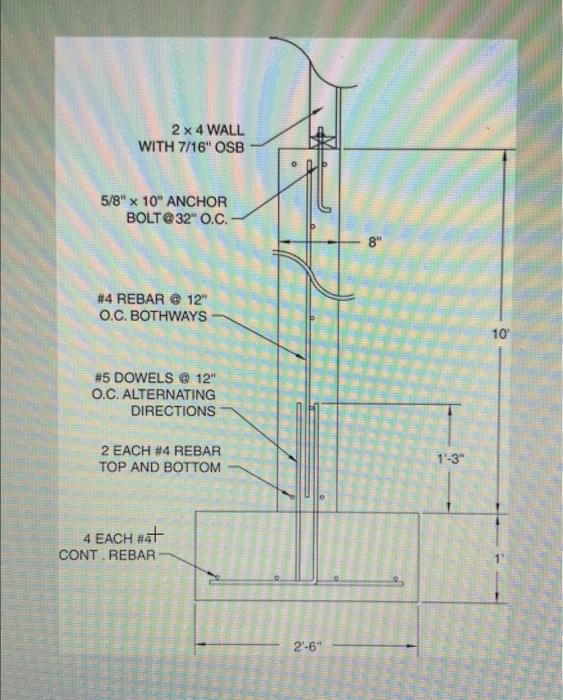 2 × 4 WALL
WITH 7/16" OSB

5/8" × 10" ANCHOR
BOLT @ 32" O.C.

8"

#4 REBAR @ 12"
O.C. BOTHWAYS

10'

#5 DOWELS @ 12"
O.C. ALTERNATING
DIRECTIONS

2 EACH #4 REBAR
TOP AND BOTTOM

1'-3"

4 EACH #4
CONT . REBAR

1'

2'-6"